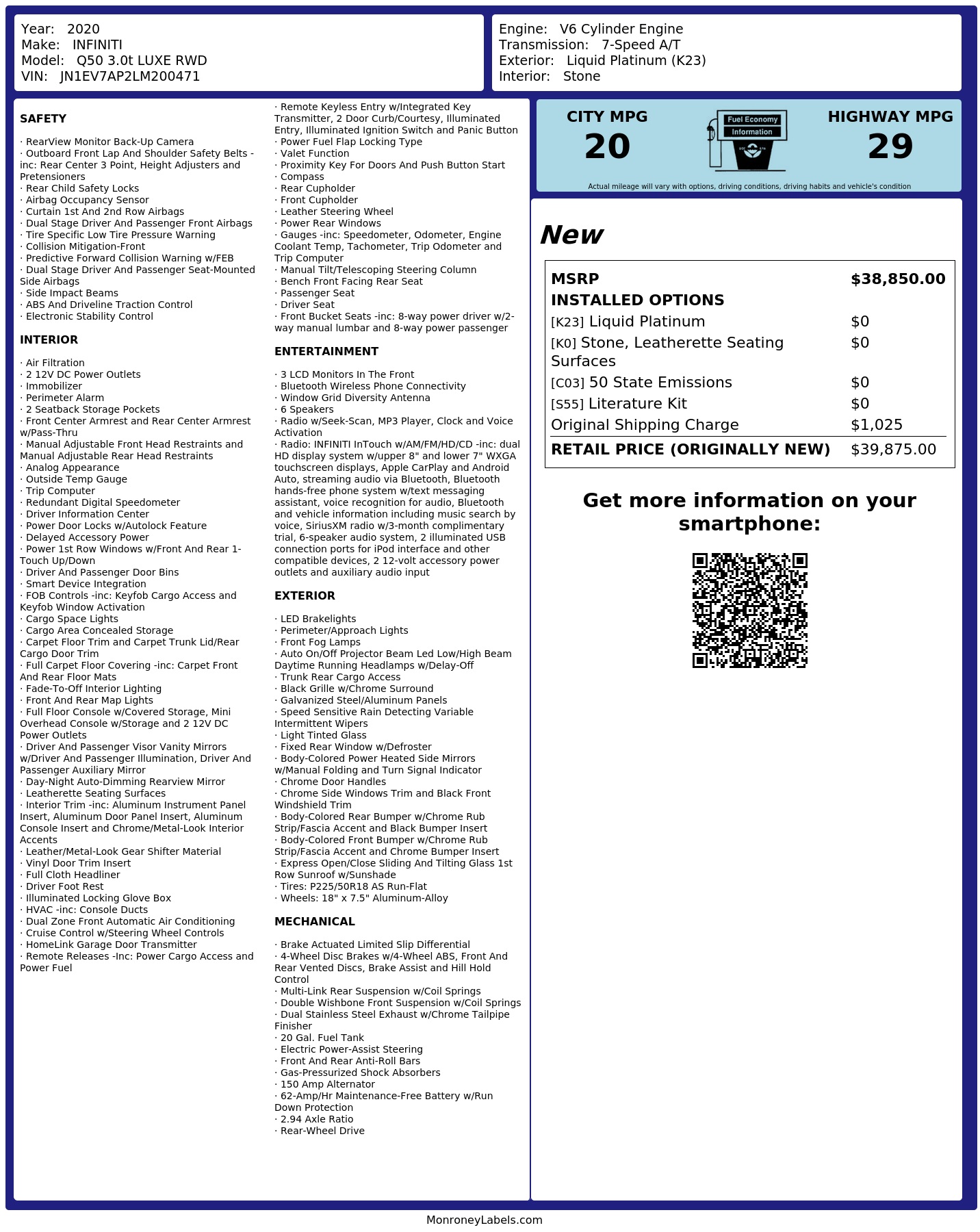 Year: 2020
Make: INFINITI
Model: Q50 3.0t LUXE RWD
VIN: JN1EV7AP2LM200471

Engine: V6 Cylinder Engine
Transmission: 7-Speed A/T
Exterior: Liquid Platinum (K23)
Interior: Stone

SAFETY

· RearView Monitor Back-Up Camera
· Outboard Front Lap And Shoulder Safety Belts -inc: Rear Center 3 Point, Height Adjusters and Pretensioners
· Rear Child Safety Locks
· Airbag Occupancy Sensor
· Curtain 1st And 2nd Row Airbags
· Dual Stage Driver And Passenger Front Airbags
· Tire Specific Low Tire Pressure Warning
· Collision Mitigation-Front
· Predictive Forward Collision Warning w/FEB
· Dual Stage Driver And Passenger Seat-Mounted Side Airbags
· Side Impact Beams
· ABS And Driveline Traction Control
· Electronic Stability Control

INTERIOR

· Air Filtration
· 2 12V DC Power Outlets
· Immobilizer
· Perimeter Alarm
· 2 Seatback Storage Pockets
· Front Center Armrest and Rear Center Armrest w/Pass-Thru
· Manual Adjustable Front Head Restraints and Manual Adjustable Rear Head Restraints
· Analog Appearance
· Outside Temp Gauge
· Trip Computer
· Redundant Digital Speedometer
· Driver Information Center
· Power Door Locks w/Autolock Feature
· Delayed Accessory Power
· Power 1st Row Windows w/Front And Rear 1-Touch Up/Down
· Driver And Passenger Door Bins
· Smart Device Integration
· FOB Controls -inc: Keyfob Cargo Access and Keyfob Window Activation
· Cargo Space Lights
· Cargo Area Concealed Storage
· Carpet Floor Trim and Carpet Trunk Lid/Rear Cargo Door Trim
· Full Carpet Floor Covering -inc: Carpet Front And Rear Floor Mats
· Fade-To-Off Interior Lighting
· Front And Rear Map Lights
· Full Floor Console w/Covered Storage, Mini Overhead Console w/Storage and 2 12V DC Power Outlets
· Driver And Passenger Visor Vanity Mirrors w/Driver And Passenger Illumination, Driver And Passenger Auxiliary Mirror
· Day-Night Auto-Dimming Rearview Mirror
· Leatherette Seating Surfaces
· Interior Trim -inc: Aluminum Instrument Panel Insert, Aluminum Door Panel Insert, Aluminum Console Insert and Chrome/Metal-Look Interior Accents
· Leather/Metal-Look Gear Shifter Material
· Vinyl Door Trim Insert
· Full Cloth Headliner
· Driver Foot Rest
· Illuminated Locking Glove Box
· HVAC -inc: Console Ducts
· Dual Zone Front Automatic Air Conditioning
· Cruise Control w/Steering Wheel Controls
· HomeLink Garage Door Transmitter
· Remote Releases -Inc: Power Cargo Access and Power Fuel
· Remote Keyless Entry w/Integrated Key Transmitter, 2 Door Curb/Courtesy, Illuminated Entry, Illuminated Ignition Switch and Panic Button
· Power Fuel Flap Locking Type
· Valet Function
· Proximity Key For Doors And Push Button Start
· Compass
· Rear Cupholder
· Front Cupholder
· Leather Steering Wheel
· Power Rear Windows
· Gauges -inc: Speedometer, Odometer, Engine Coolant Temp, Tachometer, Trip Odometer and Trip Computer
· Manual Tilt/Telescoping Steering Column
· Bench Front Facing Rear Seat
· Passenger Seat
· Driver Seat
· Front Bucket Seats -inc: 8-way power driver w/2-way manual lumbar and 8-way power passenger

ENTERTAINMENT

· 3 LCD Monitors In The Front
· Bluetooth Wireless Phone Connectivity
· Window Grid Diversity Antenna
· 6 Speakers
· Radio w/Seek-Scan, MP3 Player, Clock and Voice Activation
· Radio: INFINITI InTouch w/AM/FM/HD/CD -inc: dual HD display system w/upper 8" and lower 7" WXGA touchscreen displays, Apple CarPlay and Android Auto, streaming audio via Bluetooth, Bluetooth hands-free phone system w/text messaging assistant, voice recognition for audio, Bluetooth and vehicle information including music search by voice, SiriusXM radio w/3-month complimentary trial, 6-speaker audio system, 2 illuminated USB connection ports for iPod interface and other compatible devices, 2 12-volt accessory power outlets and auxiliary audio input

EXTERIOR

· LED Brakelights
· Perimeter/Approach Lights
· Front Fog Lamps
· Auto On/Off Projector Beam Led Low/High Beam Daytime Running Headlamps w/Delay-Off
· Trunk Rear Cargo Access
· Black Grille w/Chrome Surround
· Galvanized Steel/Aluminum Panels
· Speed Sensitive Rain Detecting Variable Intermittent Wipers
· Light Tinted Glass
· Fixed Rear Window w/Defroster
· Body-Colored Power Heated Side Mirrors w/Manual Folding and Turn Signal Indicator
· Chrome Door Handles
· Chrome Side Windows Trim and Black Front Windshield Trim
· Body-Colored Rear Bumper w/Chrome Rub Strip/Fascia Accent and Black Bumper Insert
· Body-Colored Front Bumper w/Chrome Rub Strip/Fascia Accent and Chrome Bumper Insert
· Express Open/Close Sliding And Tilting Glass 1st Row Sunroof w/Sunshade
· Tires: P225/50R18 AS Run-Flat
· Wheels: 18" x 7.5" Aluminum-Alloy

MECHANICAL

· Brake Actuated Limited Slip Differential
· 4-Wheel Disc Brakes w/4-Wheel ABS, Front And Rear Vented Discs, Brake Assist and Hill Hold Control
· Multi-Link Rear Suspension w/Coil Springs
· Double Wishbone Front Suspension w/Coil Springs
· Dual Stainless Steel Exhaust w/Chrome Tailpipe Finisher
· 20 Gal. Fuel Tank
· Electric Power-Assist Steering
· Front And Rear Anti-Roll Bars
· Gas-Pressurized Shock Absorbers
· 150 Amp Alternator
· 62-Amp/Hr Maintenance-Free Battery w/Run Down Protection
· 2.94 Axle Ratio
· Rear-Wheel Drive

CITY MPG
20

Fuel Economy
Information

HIGHWAY MPG
29

Actual mileage will vary with options, driving conditions, driving habits and vehicle's condition

New

MSRP $38,850.00
INSTALLED OPTIONS
[K23] Liquid Platinum $0
[K0] Stone, Leatherette Seating Surfaces $0
[C03] 50 State Emissions $0
[S55] Literature Kit $0
Original Shipping Charge $1,025
RETAIL PRICE (ORIGINALLY NEW) $39,875.00

Get more information on your smartphone:

MonroneyLabels.com